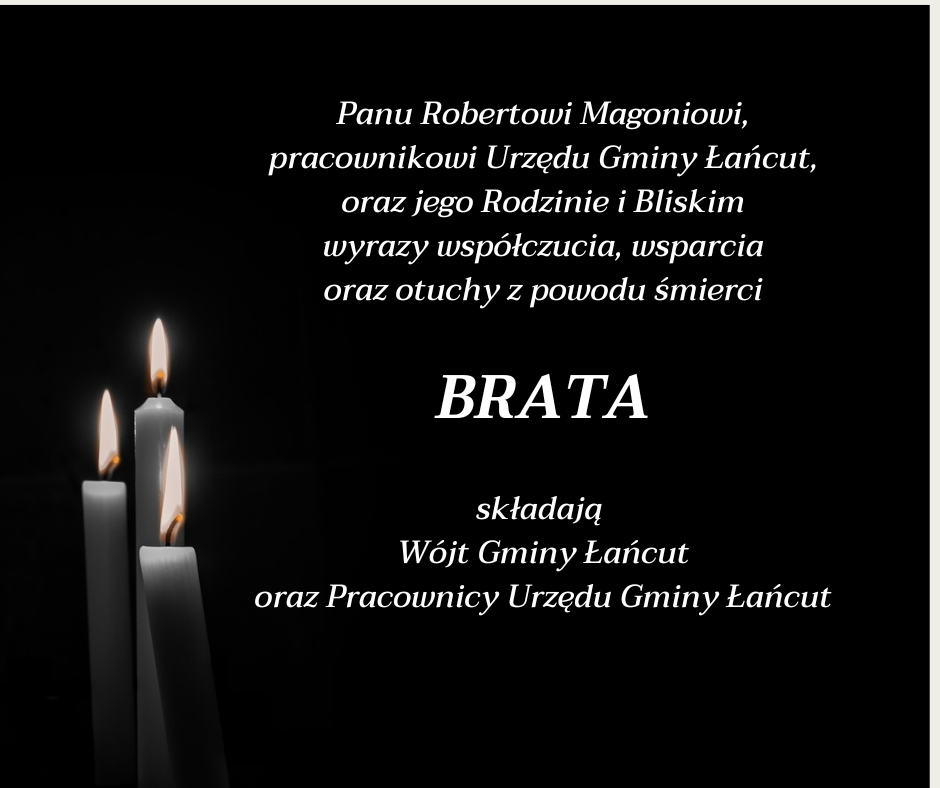 Panu Robertowi Magoniowi,
pracownikowi Urzędu Gminy Łańcut,
oraz jego Rodzinie i Bliskim
wyrazy współczucia, wsparcia
oraz otuchy z powodu śmierci

BRATA

składają
Wójt Gminy Łańcut
oraz Pracownicy Urzędu Gminy Łańcut